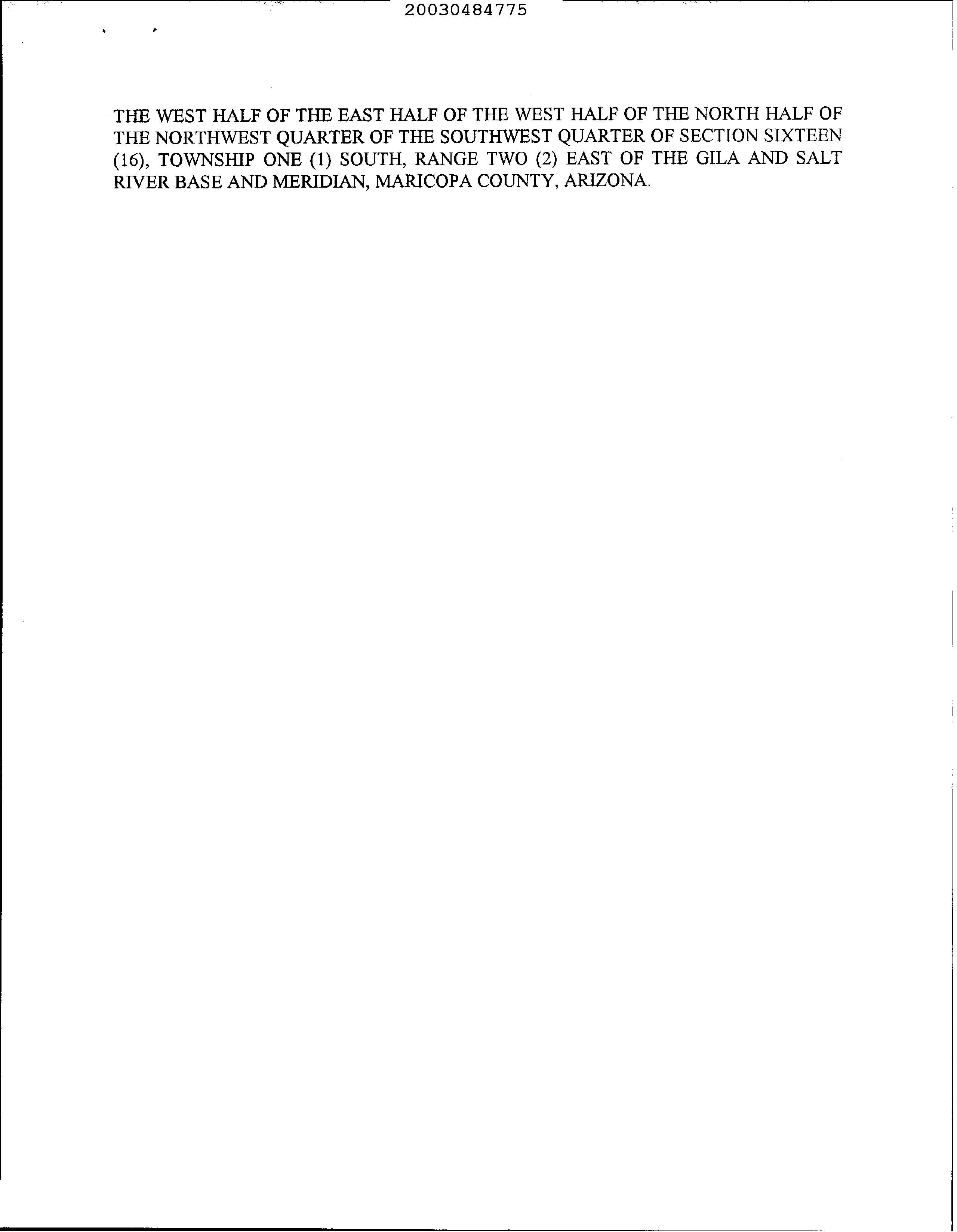 20030484775

THE WEST HALF OF THE EAST HALF OF THE WEST HALF OF THE NORTH HALF OF THE NORTHWEST QUARTER OF THE SOUTHWEST QUARTER OF SECTION SIXTEEN (16), TOWNSHIP ONE (1) SOUTH, RANGE TWO (2) EAST OF THE GILA AND SALT RIVER BASE AND MERIDIAN, MARICOPA COUNTY, ARIZONA.